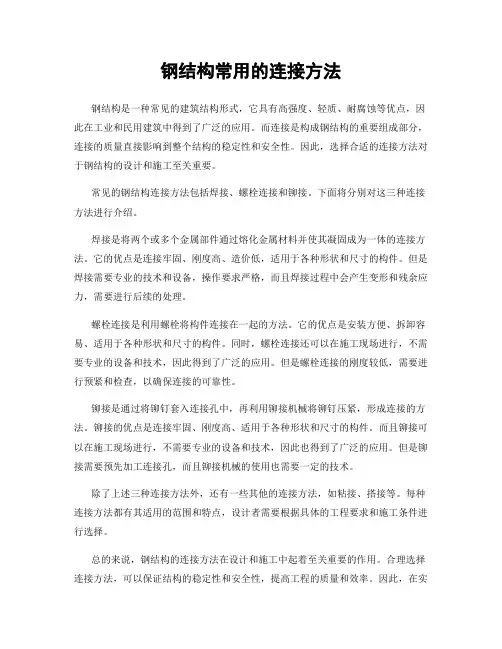 钢结构常用的连接方法

钢结构是一种常见的建筑结构形式，它具有高强度、轻质、耐腐蚀等优点，因此在工业和民用建筑中得到了广泛的应用。而连接是构成钢结构的重要组成部分，连接的质量直接影响到整个结构的稳定性和安全性。因此，选择合适的连接方法对于钢结构的设计和施工至关重要。

常见的钢结构连接方法包括焊接、螺栓连接和铆接。下面将分别对这三种连接方法进行介绍。

焊接是将两个或多个金属部件通过熔化金属材料并使其凝固成为一体的连接方法。它的优点是连接牢固、刚度高、造价低，适用于各种形状和尺寸的构件。但是焊接需要专业的技术和设备，操作要求严格，而且焊接过程中会产生变形和残余应力，需要进行后续的处理。

螺栓连接是利用螺栓将构件连接在一起的方法。它的优点是安装方便、拆卸容易、适用于各种形状和尺寸的构件。同时，螺栓连接还可以在施工现场进行，不需要专业的设备和技术，因此得到了广泛的应用。但是螺栓连接的刚度较低，需要进行预紧和检查，以确保连接的可靠性。

铆接是通过将铆钉套入连接孔中，再利用铆接机械将铆钉压紧，形成连接的方法。铆接的优点是连接牢固、刚度高、适用于各种形状和尺寸的构件。而且铆接可以在施工现场进行，不需要专业的设备和技术，因此也得到了广泛的应用。但是铆接需要预先加工连接孔，而且铆接机械的使用也需要一定的技术。

除了上述三种连接方法外，还有一些其他的连接方法，如粘接、搭接等。每种连接方法都有其适用的范围和特点，设计者需要根据具体的工程要求和施工条件进行选择。

总的来说，钢结构的连接方法在设计和施工中起着至关重要的作用。合理选择连接方法，可以保证结构的稳定性和安全性，提高工程的质量和效率。因此，在实